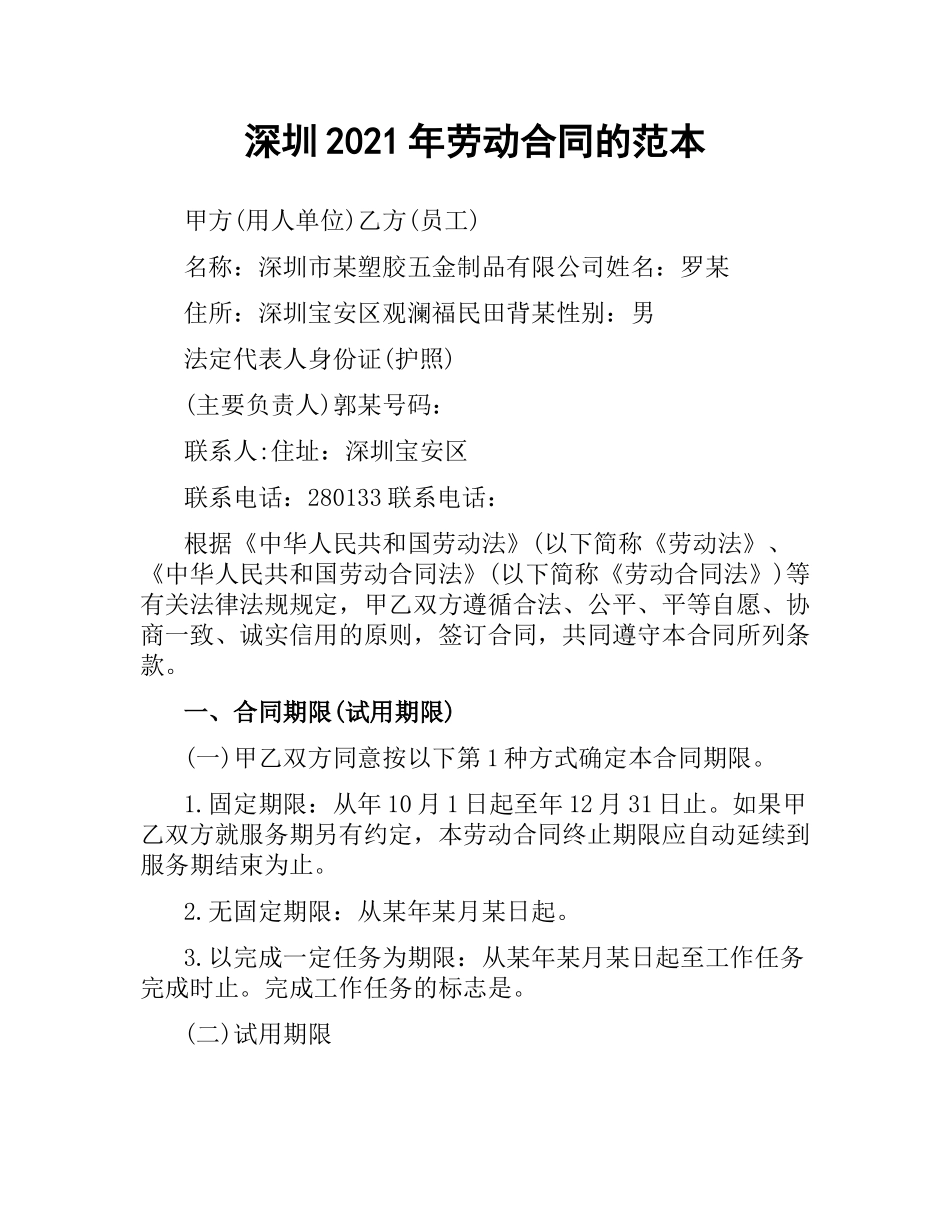 深圳2021年劳动合同的范本

甲方(用人单位)乙方(员工)

名称：深圳市某塑胶五金制品有限公司姓名：罗某

住所：深圳宝安区观澜福民田背某性别：男

法定代表人身份证(护照)

(主要负责人)郭某号码：

联系人:住址：深圳宝安区

联系电话：280133联系电话：

根据《中华人民共和国劳动法》(以下简称《劳动法》、《中华人民共和国劳动合同法》(以下简称《劳动合同法》)等有关法律法规规定，甲乙双方遵循合法、公平、平等自愿、协商一致、诚实信用的原则，签订合同，共同遵守本合同所列条款。

一、合同期限(试用期限)

(一)甲乙双方同意按以下第1种方式确定本合同期限。

1.固定期限：从年10月1日起至年12月31日止。如果甲乙双方就服务期另有约定，本劳动合同终止期限应自动延续到服务期结束为止。

2.无固定期限：从某年某月某日起。

3.以完成一定任务为期限：从某年某月某日起至工作任务完成时止。完成工作任务的标志是。

(二)试用期限